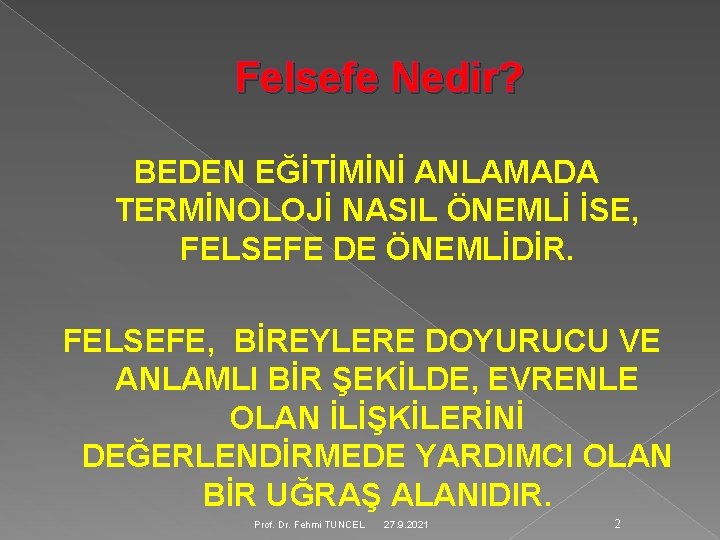 Felsefe Nedir?

BEDEN EĞİTİMİNİ ANLAMADA TERMİNOLOJİ NASIL ÖNEMLİ İSE, FELSEFE DE ÖNEMLİDİR.

FELSEFE, BİREYLERE DOYURUCU VE ANLAMLI BİR ŞEKİLDE, EVRENLE OLAN İLİŞKİLERİNİ DEĞERLENDİRMEDE YARDIMCI OLAN BİR UĞRAŞ ALANIDIR.

Prof. Dr. Fehmi TUNCEL 27.9.2021 2